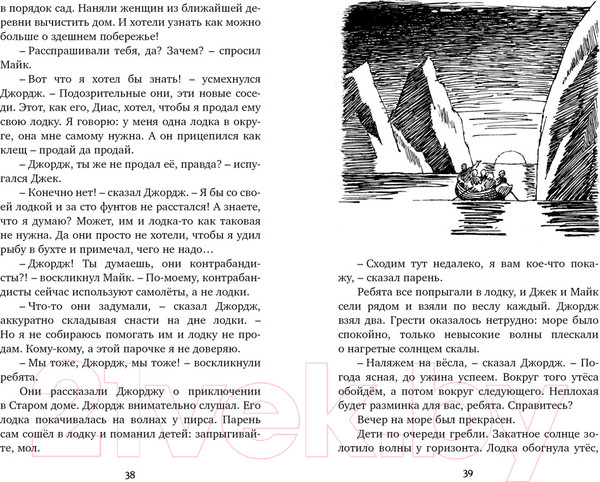 в порядок сад. Наняли женщин из ближайшей деревни вычистить дом. И хотели узнать как можно больше о здешнем побережье!

– Расспрашивали тебя, да? Зачем? – спросил Майк.

– Вот что я хотел бы знать! – усмехнулся Джордж. – Подозрительные они, эти новые соседи. Этот, как его, Диас, хотел, чтобы я продал ему свою лодку. Я говорю: у меня одна лодка в округе, она мне самому нужна. А он прицепился как клещ – продай да продай.

– Джордж, ты же не продал её, правда? – испугался Джек.

– Конечно нет! – сказал Джордж. – Я бы со своей лодкой и за сто фунтов не расстался! А знаете, что я думаю? Может, им и лодка-то как таковая не нужна. Да они просто не хотели, чтобы я удил рыбу в бухте и примечал, чего не надо...

– Джордж! Ты думаешь, они контрабандисты?! – воскликнул Майк. – По-моему, контрабандисты сейчас используют самолёты, а не лодки.

– Что-то они задумали, – сказал Джордж, аккуратно складывая снасти на дне лодки. – Но я не собираюсь помогать им и лодку не продам. Кому-кому, а этой парочке я не доверяю.

– Мы тоже, Джордж, мы тоже! – воскликнули ребята.

Они рассказали Джорджу о приключении в Старом доме. Джордж внимательно слушал. Его лодка покачивалась на волнах у пирса. Парень сам сошёл в лодку и поманил детей: запрыгивайте, мол.

38

– Сходим тут недалеко, я вам кое-что покажу, – сказал парень.

Ребята все попрыгали в лодку, и Джек и Майк сели рядом и взяли по веслу каждый. Джордж взял два. Грести оказалось нетрудно: море было спокойно, только невысокие волны плескали о нагретые солнцем скалы.

– Наляжем на вёсла, – сказал Джордж. – Погода ясная, до ужина успеем. Вокруг того утёса обойдём, а потом вокруг следующего. Неплохая будет разминка для вас, ребята. Справитесь?

Вечер на море был прекрасен.

Дети по очереди гребли. Закатное солнце золотило волны у горизонта. Лодка обогнула утёс,

39

21vek.by